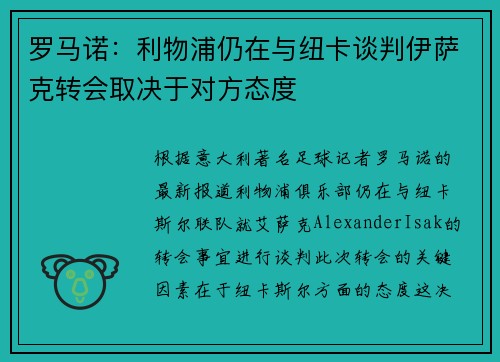 罗马诺：利物浦仍在与纽卡谈判伊萨克转会取决于对方态度

根据意大利著名足球记者罗马诺的最新报道利物浦俱乐部仍在与纽卡斯尔联队就艾萨克AlexanderIsak的转会事宜进行谈判此次转会的关键因素在于纽卡斯尔方面的态度这决